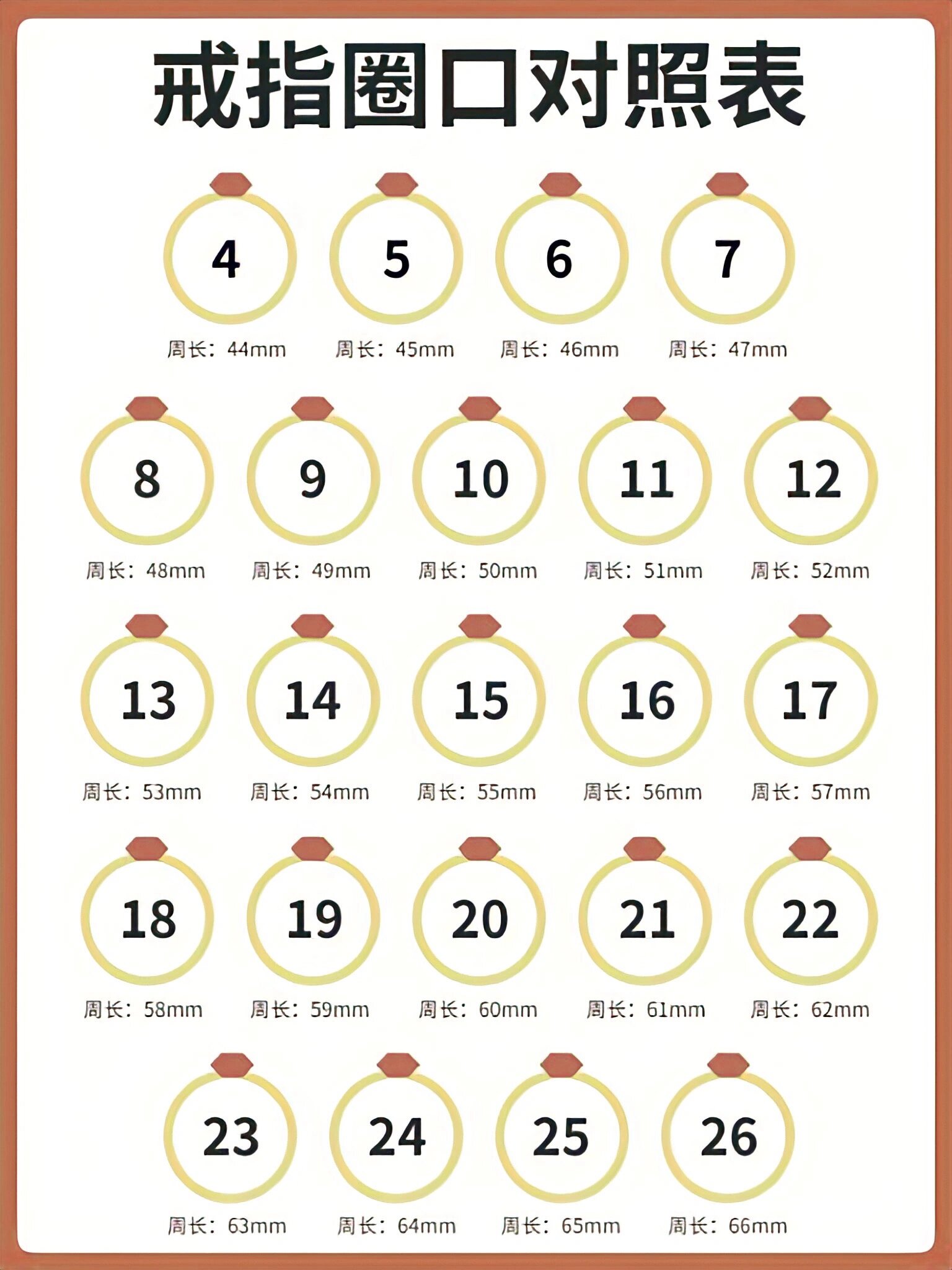 戒指圈口对照表

4
周长：44mm

5
周长：45mm

6
周长：46mm

7
周长：47mm

8
周长：48mm

9
周长：49mm

10
周长：50mm

11
周长：51mm

12
周长：52mm

13
周长：53mm

14
周长：54mm

15
周长：55mm

16
周长：56mm

17
周长：57mm

18
周长：58mm

19
周长：59mm

20
周长：60mm

21
周长：61mm

22
周长：62mm

23
周长：63mm

24
周长：64mm

25
周长：65mm

26
周长：66mm